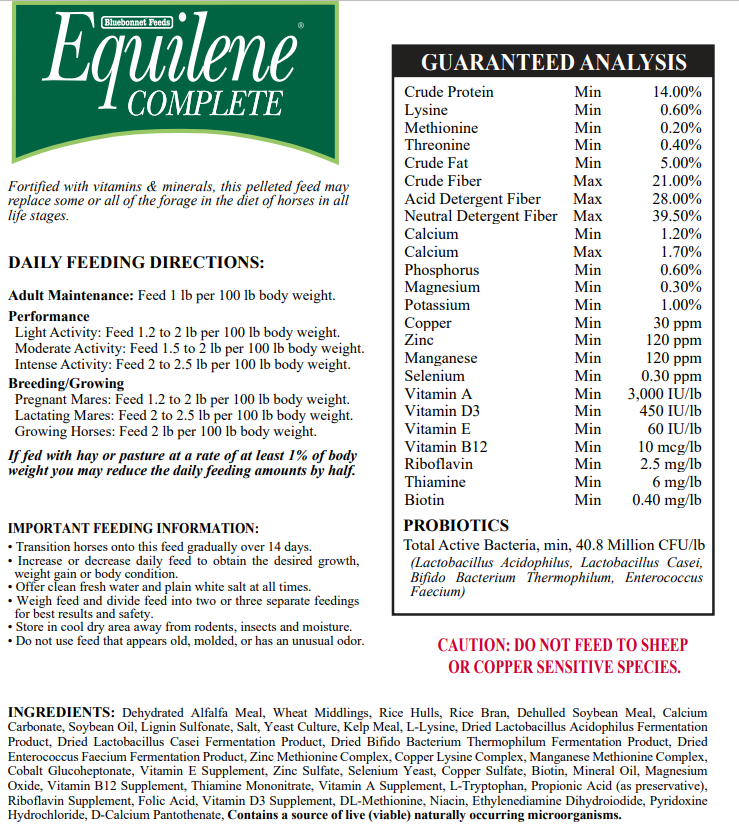 Bluebonnet Feeds
Equilene®
COMPLETE

Fortified with vitamins & minerals, this pelleted feed may replace some or all of the forage in the diet of horses in all life stages.

DAILY FEEDING DIRECTIONS:

Adult Maintenance: Feed 1 lb per 100 lb body weight.

Performance
Light Activity: Feed 1.2 to 2 lb per 100 lb body weight.
Moderate Activity: Feed 1.5 to 2 lb per 100 lb body weight.
Intense Activity: Feed 2 to 2.5 lb per 100 lb body weight.

Breeding/Growing
Pregnant Mares: Feed 1.2 to 2 lb per 100 lb body weight.
Lactating Mares: Feed 2 to 2.5 lb per 100 lb body weight.
Growing Horses: Feed 2 lb per 100 lb body weight.

If fed with hay or pasture at a rate of at least 1% of body weight you may reduce the daily feeding amounts by half.

IMPORTANT FEEDING INFORMATION:
• Transition horses onto this feed gradually over 14 days.
• Increase or decrease daily feed to obtain the desired growth, weight gain or body condition.
• Offer clean fresh water and plain white salt at all times.
• Weigh feed and divide feed into two or three separate feedings for best results and safety.
• Store in cool dry area away from rodents, insects and moisture.
• Do not use feed that appears old, molded, or has an unusual odor.

GUARANTEED ANALYSIS

| | | |
|---|---|---|
| Crude Protein | Min | 14.00% |
| Lysine | Min | 0.60% |
| Methionine | Min | 0.20% |
| Threonine | Min | 0.40% |
| Crude Fat | Min | 5.00% |
| Crude Fiber | Max | 21.00% |
| Acid Detergent Fiber | Max | 28.00% |
| Neutral Detergent Fiber | Max | 39.50% |
| Calcium | Min | 1.20% |
| Calcium | Max | 1.70% |
| Phosphorus | Min | 0.60% |
| Magnesium | Min | 0.30% |
| Potassium | Min | 1.00% |
| Copper | Min | 30 ppm |
| Zinc | Min | 120 ppm |
| Manganese | Min | 120 ppm |
| Selenium | Min | 0.30 ppm |
| Vitamin A | Min | 3,000 IU/lb |
| Vitamin D3 | Min | 450 IU/lb |
| Vitamin E | Min | 60 IU/lb |
| Vitamin B12 | Min | 10 mcg/lb |
| Riboflavin | Min | 2.5 mg/lb |
| Thiamine | Min | 6 mg/lb |
| Biotin | Min | 0.40 mg/lb |

PROBIOTICS
Total Active Bacteria, min, 40.8 Million CFU/lb
(Lactobacillus Acidophilus, Lactobacillus Casei, Bifido Bacterium Thermophilum, Enterococcus Faecium)

CAUTION: DO NOT FEED TO SHEEP OR COPPER SENSITIVE SPECIES.

INGREDIENTS: Dehydrated Alfalfa Meal, Wheat Middlings, Rice Hulls, Rice Bran, Dehulled Soybean Meal, Calcium Carbonate, Soybean Oil, Lignin Sulfonate, Salt, Yeast Culture, Kelp Meal, L-Lysine, Dried Lactobacillus Acidophilus Fermentation Product, Dried Lactobacillus Casei Fermentation Product, Dried Bifido Bacterium Thermophilum Fermentation Product, Dried Enterococcus Faecium Fermentation Product, Zinc Methionine Complex, Copper Lysine Complex, Manganese Methionine Complex, Cobalt Glucoheptonate, Vitamin E Supplement, Zinc Sulfate, Selenium Yeast, Copper Sulfate, Biotin, Mineral Oil, Magnesium Oxide, Vitamin B12 Supplement, Thiamine Mononitrate, Vitamin A Supplement, L-Tryptophan, Propionic Acid (as preservative), Riboflavin Supplement, Folic Acid, Vitamin D3 Supplement, DL-Methionine, Niacin, Ethylenediamine Dihydroiodide, Pyridoxine Hydrochloride, D-Calcium Pantothenate, Contains a source of live (viable) naturally occurring microorganisms.